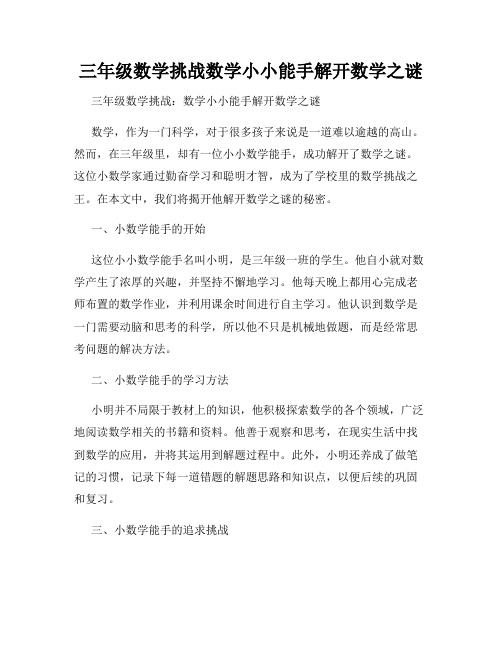 三年级数学挑战数学小小能手解开数学之谜

三年级数学挑战：数学小小能手解开数学之谜

数学，作为一门科学，对于很多孩子来说是一道难以逾越的高山。然而，在三年级里，却有一位小小数学能手，成功解开了数学之谜。这位小数学家通过勤奋学习和聪明才智，成为了学校里的数学挑战之王。在本文中，我们将揭开他解开数学之谜的秘密。

一、小数学能手的开始

这位小小数学能手名叫小明，是三年级一班的学生。他自小就对数学产生了浓厚的兴趣，并坚持不懈地学习。他每天晚上都用心完成老师布置的数学作业，并利用课余时间进行自主学习。他认识到数学是一门需要动脑和思考的科学，所以他不只是机械地做题，而是经常思考问题的解决方法。

二、小数学能手的学习方法

小明并不局限于教材上的知识，他积极探索数学的各个领域，广泛地阅读数学相关的书籍和资料。他善于观察和思考，在现实生活中找到数学的应用，并将其运用到解题过程中。此外，小明还养成了做笔记的习惯，记录下每一道错题的解题思路和知识点，以便后续的巩固和复习。

三、小数学能手的追求挑战